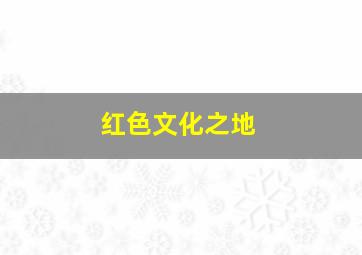 红色文化之地